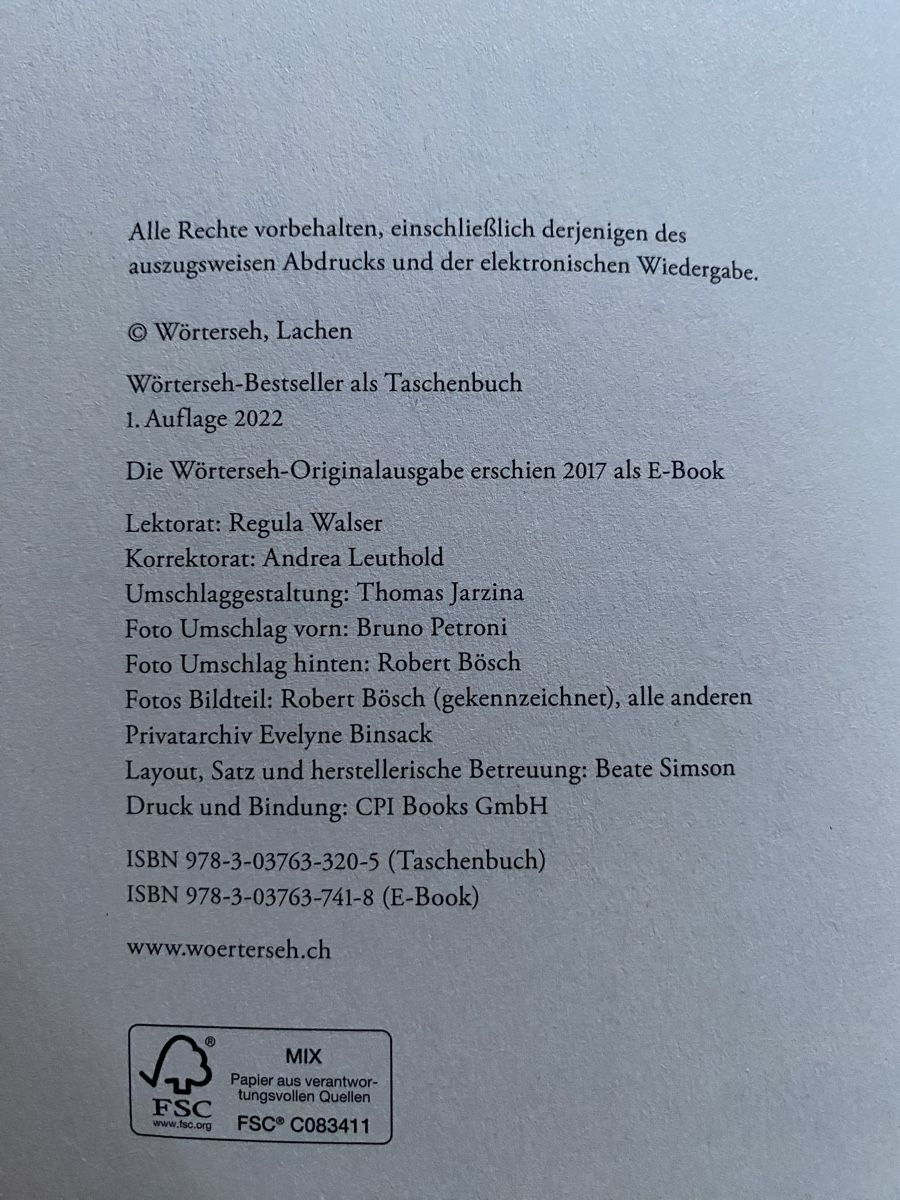 Alle Rechte vorbehalten, einschließlich derjenigen des auszugsweisen Abdrucks und der elektronischen Wiedergabe.

© Wörterseh, Lachen

Wörterseh-Bestseller als Taschenbuch
1. Auflage 2022

Die Wörterseh-Originalausgabe erschien 2017 als E-Book

Lektorat: Regula Walser
Korrektorat: Andrea Leuthold
Umschlaggestaltung: Thomas Jarzina
Foto Umschlag vorn: Bruno Petroni
Foto Umschlag hinten: Robert Bösch
Fotos Bildteil: Robert Bösch (gekennzeichnet), alle anderen Privatarchiv Evelyne Binsack
Layout, Satz und herstellerische Betreuung: Beate Simson
Druck und Bindung: CPI Books GmbH

ISBN 978-3-03763-320-5 (Taschenbuch)
ISBN 978-3-03763-741-8 (E-Book)

www.woerterseh.ch

® FSC www.fsc.org
MIX
Papier aus verantwortungsvollen Quellen
FSC® C083411